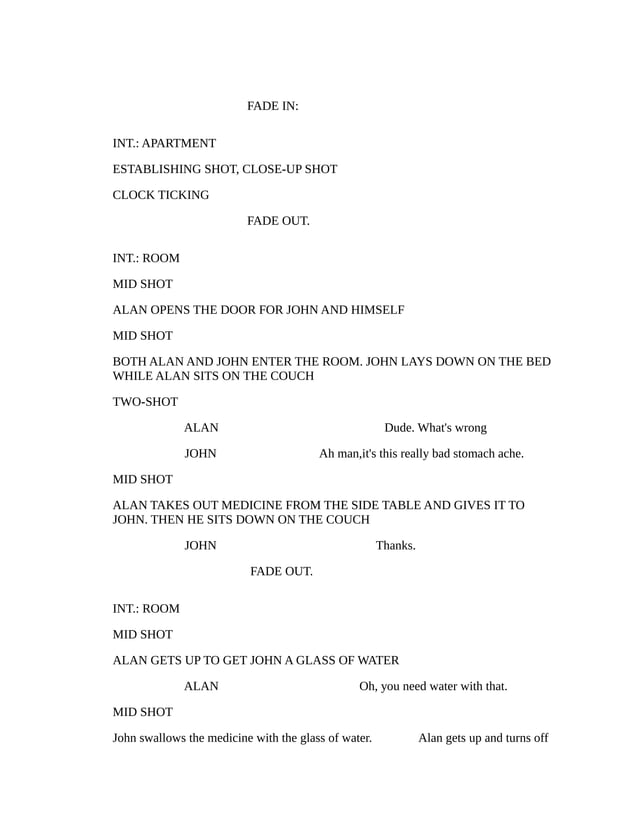 FADE IN:

INT.: APARTMENT

ESTABLISHING SHOT, CLOSE-UP SHOT

CLOCK TICKING

FADE OUT.

INT.: ROOM

MID SHOT

ALAN OPENS THE DOOR FOR JOHN AND HIMSELF

MID SHOT

BOTH ALAN AND JOHN ENTER THE ROOM. JOHN LAYS DOWN ON THE BED WHILE ALAN SITS ON THE COUCH

TWO-SHOT

ALAN Dude. What's wrong

JOHN Ah man,it's this really bad stomach ache.

MID SHOT

ALAN TAKES OUT MEDICINE FROM THE SIDE TABLE AND GIVES IT TO JOHN. THEN HE SITS DOWN ON THE COUCH

JOHN Thanks.

FADE OUT.

INT.: ROOM

MID SHOT

ALAN GETS UP TO GET JOHN A GLASS OF WATER

ALAN Oh, you need water with that.

MID SHOT

John swallows the medicine with the glass of water. Alan gets up and turns off